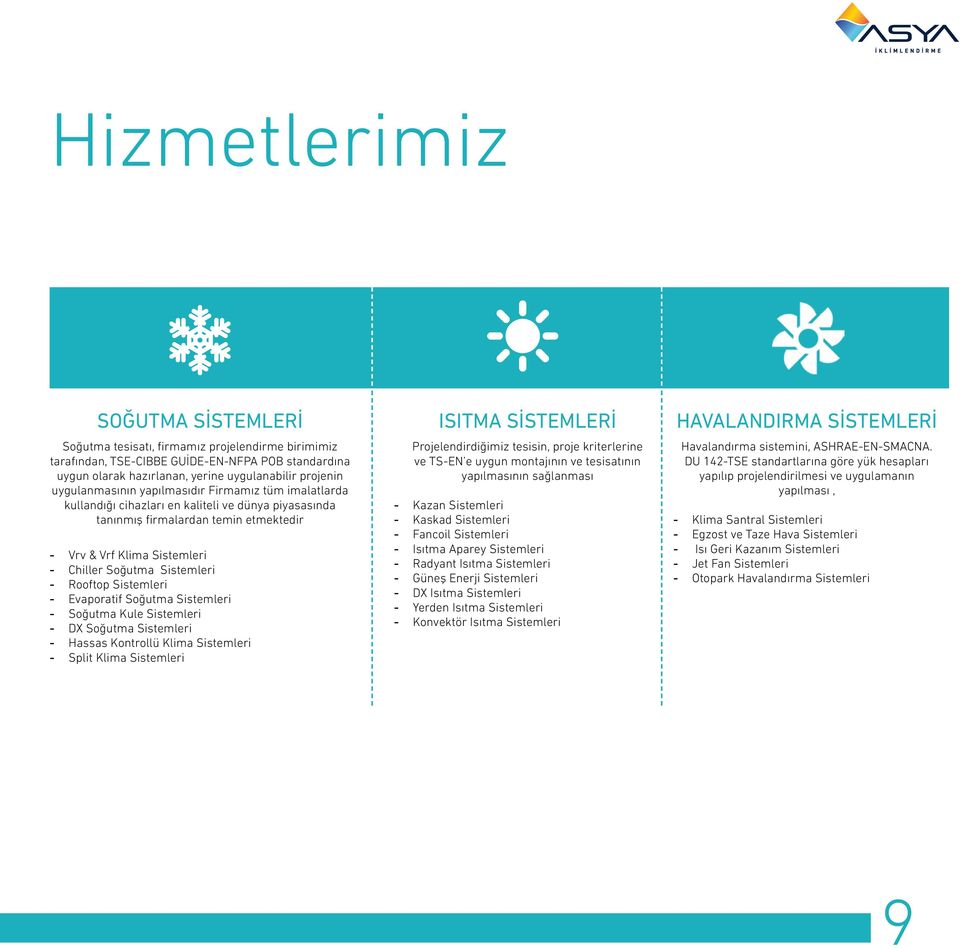 ASYA
İKLİMLENDİRME

Hizmetlerimiz

SOĞUTMA SİSTEMLERİ

Soğutma tesisatı, firmamız projelendirme birimimiz tarafından, TSE-CIBBE GUİDE-EN-NFPA POB standardına uygun olarak hazırlanan, yerine uygulanabilir projenin uygulanmasının yapılmasıdır Firmamız tüm imalatlarda kullandığı cihazları en kaliteli ve dünya piyasasında tanınmış firmalardan temin etmektedir

- Vrv & Vrf Klima Sistemleri
- Chiller Soğutma Sistemleri
- Rooftop Sistemleri
- Evaporatif Soğutma Sistemleri
- Soğutma Kule Sistemleri
- DX Soğutma Sistemleri
- Hassas Kontrollü Klima Sistemleri
- Split Klima Sistemleri

ISITMA SİSTEMLERİ

Projelendirdiğimiz tesisin, proje kriterlerine ve TS-EN'e uygun montajının ve tesisatının yapılmasının sağlanması

- Kazan Sistemleri
- Kaskad Sistemleri
- Fancoil Sistemleri
- Isıtma Aparey Sistemleri
- Radyant Isıtma Sistemleri
- Güneş Enerji Sistemleri
- DX Isıtma Sistemleri
- Yerden Isıtma Sistemleri
- Konvektör Isıtma Sistemleri

HAVALANDIRMA SİSTEMLERİ

Havalandırma sistemini, ASHRAE-EN-SMACNA. DU 142-TSE standartlarına göre yük hesapları yapılıp projelendirilmesi ve uygulamanın yapılması ,

- Klima Santral Sistemleri
- Egzost ve Taze Hava Sistemleri
- Isı Geri Kazanım Sistemleri
- Jet Fan Sistemleri
- Otopark Havalandırma Sistemleri

9